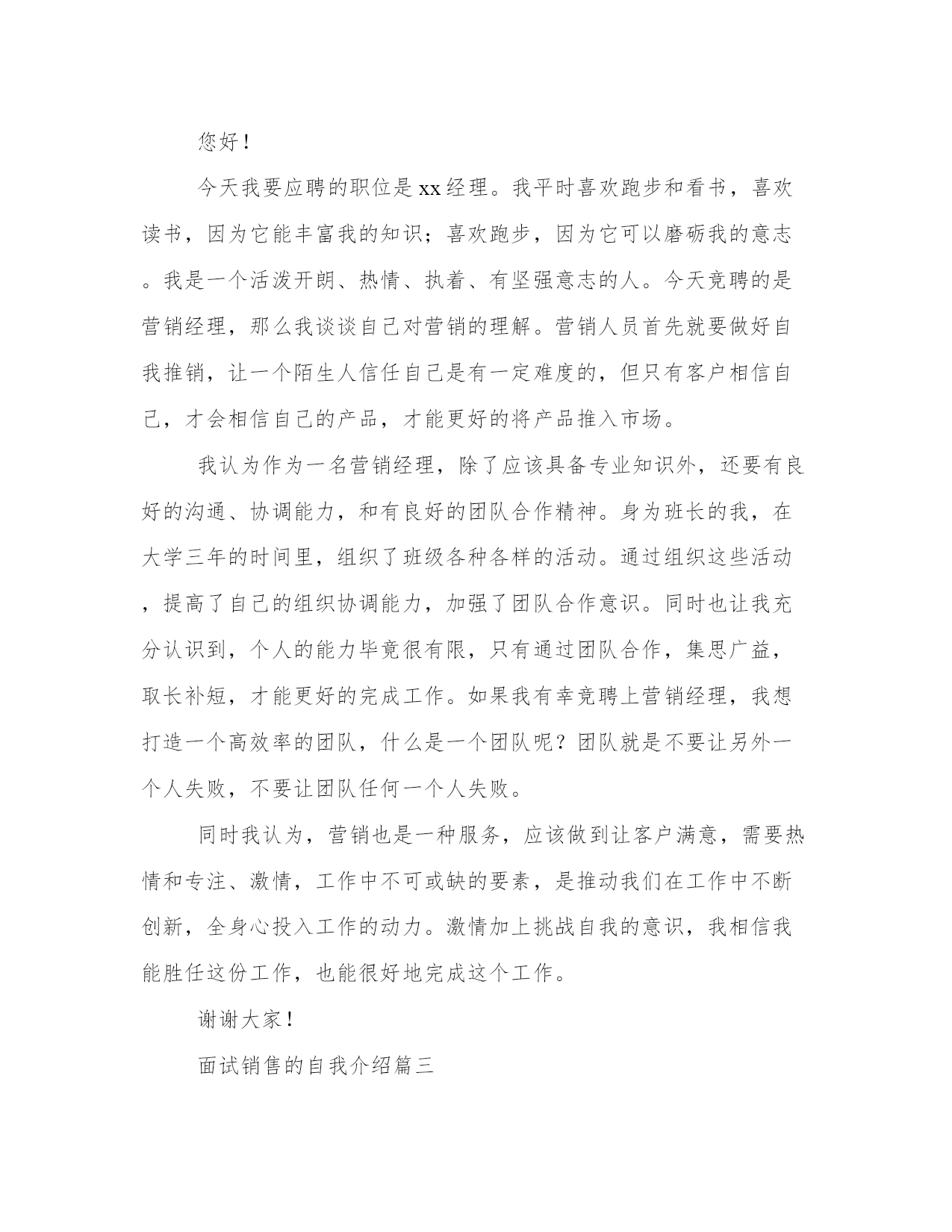 您好！

今天我要应聘的职位是xx经理。我平时喜欢跑步和看书，喜欢读书，因为它能丰富我的知识；喜欢跑步，因为它可以磨砺我的意志。我是一个活泼开朗、热情、执着、有坚强意志的人。今天竞聘的是营销经理，那么我谈谈自己对营销的理解。营销人员首先就要做好自我推销，让一个陌生人信任自己是有一定难度的，但只有客户相信自己，才会相信自己的产品，才能更好的将产品推入市场。

我认为作为一名营销经理，除了应该具备专业知识外，还要有良好的沟通、协调能力，和有良好的团队合作精神。身为班长的我，在大学三年的时间里，组织了班级各种各样的活动。通过组织这些活动，提高了自己的组织协调能力，加强了团队合作意识。同时也让我充分认识到，个人的能力毕竟很有限，只有通过团队合作，集思广益，取长补短，才能更好的完成工作。如果我有幸竞聘上营销经理，我想打造一个高效率的团队，什么是一个团队呢？团队就是不要让另外一个人失败，不要让团队任何一个人失败。

同时我认为，营销也是一种服务，应该做到让客户满意，需要热情和专注、激情，工作中不可或缺的要素，是推动我们在工作中不断创新，全身心投入工作的动力。激情加上挑战自我的意识，我相信我能胜任这份工作，也能很好地完成这个工作。

谢谢大家！

面试销售的自我介绍篇三